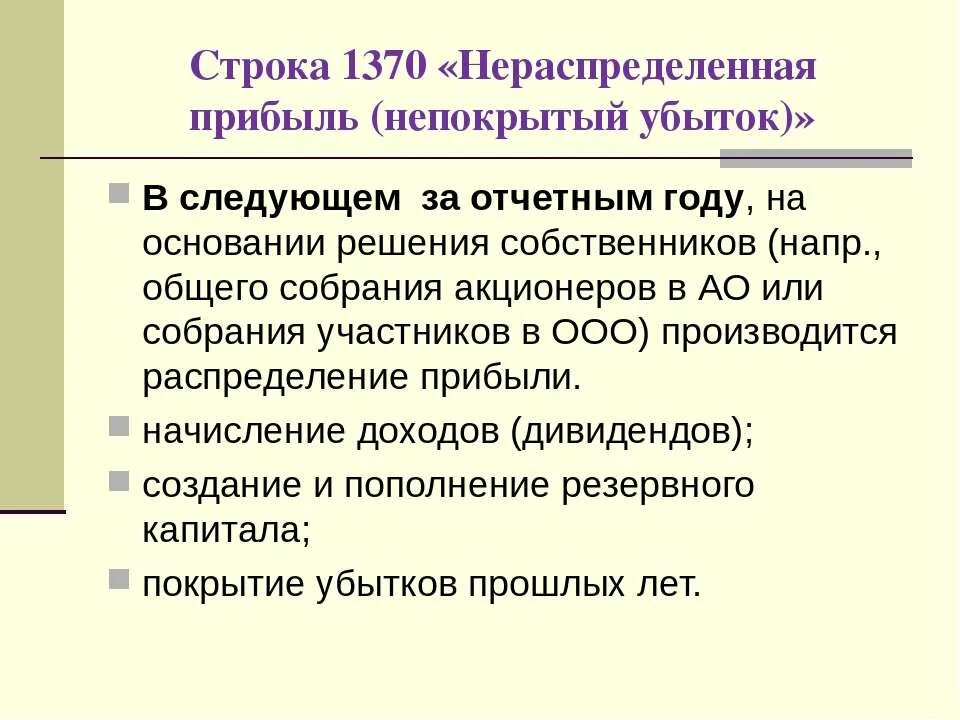 Строка 1370 «Нераспределенная прибыль (непокрытый убыток)»

В следующем за отчетным году, на основании решения собственников (напр., общего собрания акционеров в АО или собрания участников в ООО) производится распределение прибыли.

начисление доходов (дивидендов);

создание и пополнение резервного капитала;

покрытие убытков прошлых лет.